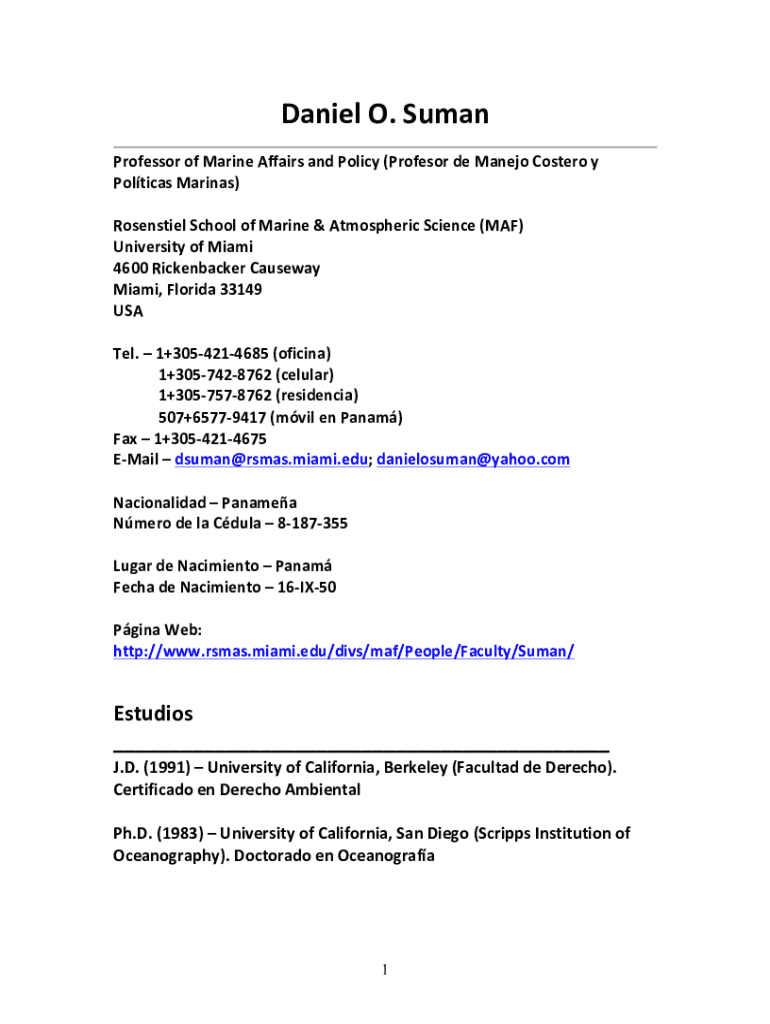 Daniel O. Suman

Professor of Marine Affairs and Policy (Profesor de Manejo Costero y Políticas Marinas)

Rosenstiel School of Marine & Atmospheric Science (MAF)
University of Miami
4600 Rickenbacker Causeway
Miami, Florida 33149
USA

Tel. – 1+305-421-4685 (oficina)
1+305-742-8762 (celular)
1+305-757-8762 (residencia)
507+6577-9417 (móvil en Panamá)
Fax – 1+305-421-4675
E-Mail – dsuman@rsmas.miami.edu; danielosuman@yahoo.com

Nacionalidad – Panameña
Número de la Cédula – 8-187-355

Lugar de Nacimiento – Panamá
Fecha de Nacimiento – 16-IX-50

Página Web:
http://www.rsmas.miami.edu/divs/maf/People/Faculty/Suman/

Estudios

J.D. (1991) – University of California, Berkeley (Facultad de Derecho). Certificado en Derecho Ambiental

Ph.D. (1983) – University of California, San Diego (Scripps Institution of Oceanography). Doctorado en Oceanografía

1